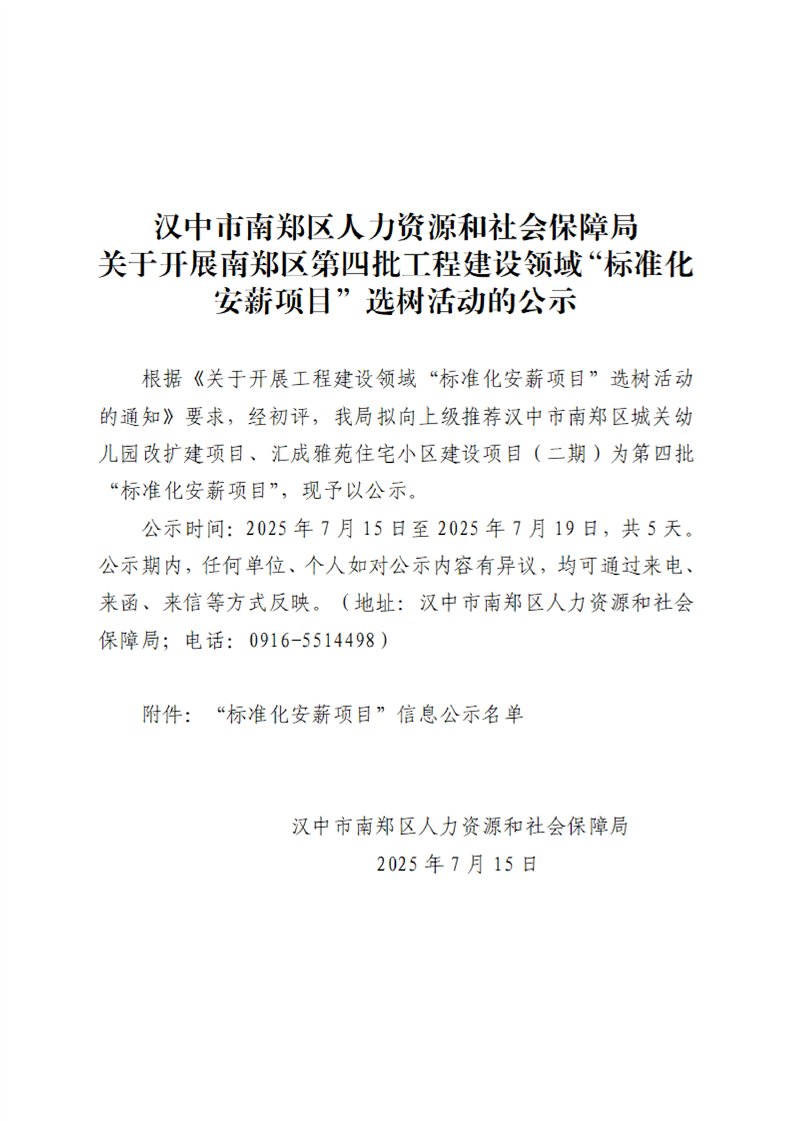 汉中市南郑区人力资源和社会保障局
关于开展南郑区第四批工程建设领域“标准化安薪项目”选树活动的公示

根据《关于开展工程建设领域“标准化安薪项目”选树活动的通知》要求，经初评，我局拟向上级推荐汉中市南郑区城关幼儿园改扩建项目、汇成雅苑住宅小区建设项目（二期）为第四批“标准化安薪项目”，现予以公示。

公示时间：2025年7月15日至2025年7月19日，共5天。公示期内，任何单位、个人如对公示内容有异议，均可通过来电、来函、来信等方式反映。（地址：汉中市南郑区人力资源和社会保障局；电话：0916-5514498）

附件：“标准化安薪项目”信息公示名单

汉中市南郑区人力资源和社会保障局
2025年7月15日